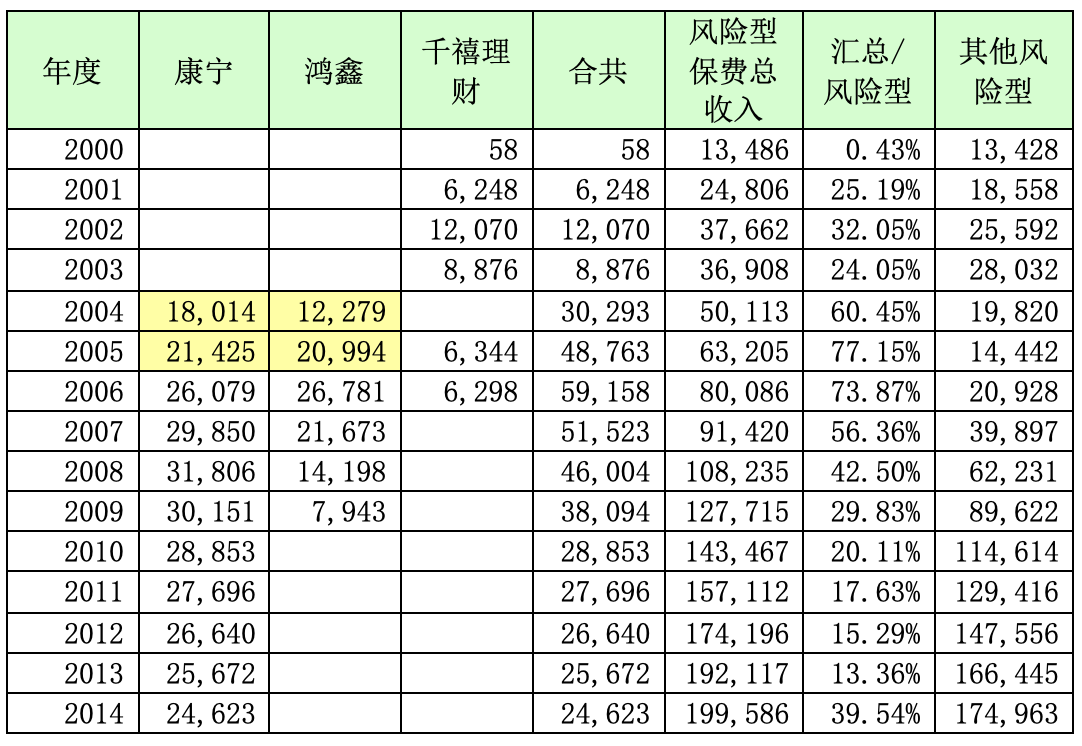 | 年度 | 康宁 | 鸿鑫 | 千禧理财 | 合共 | 风险型保费总收入 | 汇总/风险型 | 其他风险型 |
|---|---|---|---|---|---|---|---|
| 2000 | | | 58 | 58 | 13,486 | 0.43% | 13,428 |
| 2001 | | | 6,248 | 6,248 | 24,806 | 25.19% | 18,558 |
| 2002 | | | 12,070 | 12,070 | 37,662 | 32.05% | 25,592 |
| 2003 | | | 8,876 | 8,876 | 36,908 | 24.05% | 28,032 |
| 2004 | 18,014 | 12,279 | | 30,293 | 50,113 | 60.45% | 19,820 |
| 2005 | 21,425 | 20,994 | 6,344 | 48,763 | 63,205 | 77.15% | 14,442 |
| 2006 | 26,079 | 26,781 | 6,298 | 59,158 | 80,086 | 73.87% | 20,928 |
| 2007 | 29,850 | 21,673 | | 51,523 | 91,420 | 56.36% | 39,897 |
| 2008 | 31,806 | 14,198 | | 46,004 | 108,235 | 42.50% | 62,231 |
| 2009 | 30,151 | 7,943 | | 38,094 | 127,715 | 29.83% | 89,622 |
| 2010 | 28,853 | | | 28,853 | 143,467 | 20.11% | 114,614 |
| 2011 | 27,696 | | | 27,696 | 157,112 | 17.63% | 129,416 |
| 2012 | 26,640 | | | 26,640 | 174,196 | 15.29% | 147,556 |
| 2013 | 25,672 | | | 25,672 | 192,117 | 13.36% | 166,445 |
| 2014 | 24,623 | | | 24,623 | 199,586 | 39.54% | 174,963 |